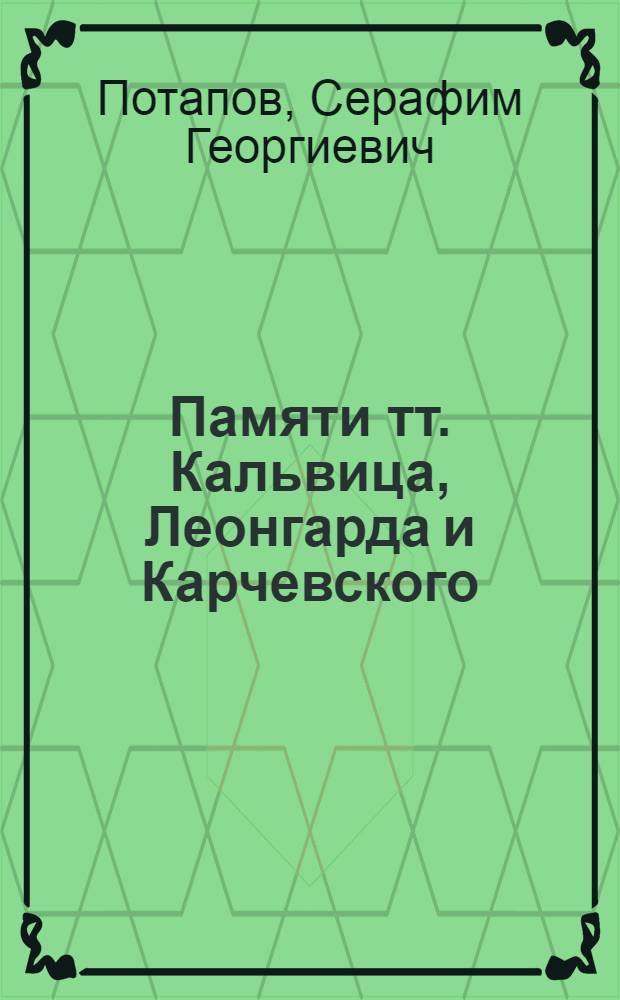 Потапов, Серафим Георгиевич

Памяти тт. Кальвица, Леонгарда и Карчевского